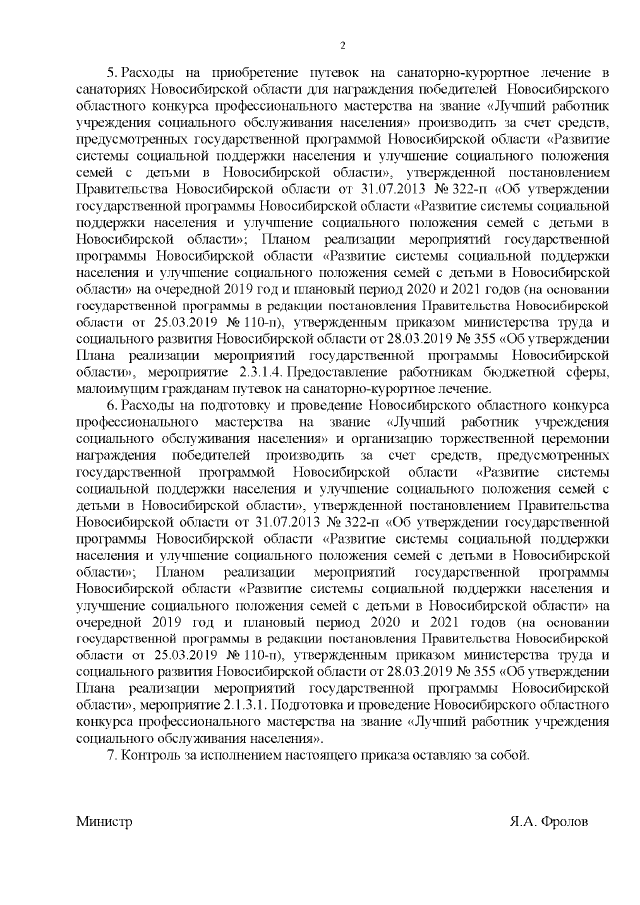 2

5. Расходы на приобретение путевок на санаторно-курортное лечение в санаториях Новосибирской области для награждения победителей Новосибирского областного конкурса профессионального мастерства на звание «Лучший работник учреждения социального обслуживания населения» производить за счет средств, предусмотренных государственной программой Новосибирской области «Развитие системы социальной поддержки населения и улучшение социального положения семей с детьми в Новосибирской области», утвержденной постановлением Правительства Новосибирской области от 31.07.2013 № 322-п «Об утверждении государственной программы Новосибирской области «Развитие системы социальной поддержки населения и улучшение социального положения семей с детьми в Новосибирской области»; Планом реализации мероприятий государственной программы Новосибирской области «Развитие системы социальной поддержки населения и улучшение социального положения семей с детьми в Новосибирской области» на очередной 2019 год и плановый период 2020 и 2021 годов (на основании государственной программы в редакции постановления Правительства Новосибирской области от 25.03.2019 № 110-п), утвержденным приказом министерства труда и социального развития Новосибирской области от 28.03.2019 № 355 «Об утверждении Плана реализации мероприятий государственной программы Новосибирской области», мероприятие 2.3.1.4. Предоставление работникам бюджетной сферы, малоимущим гражданам путевок на санаторно-курортное лечение.

6. Расходы на подготовку и проведение Новосибирского областного конкурса профессионального мастерства на звание «Лучший работник учреждения социального обслуживания населения» и организацию торжественной церемонии награждения победителей производить за счет средств, предусмотренных государственной программой Новосибирской области «Развитие системы социальной поддержки населения и улучшение социального положения семей с детьми в Новосибирской области», утвержденной постановлением Правительства Новосибирской области от 31.07.2013 № 322-п «Об утверждении государственной программы Новосибирской области «Развитие системы социальной поддержки населения и улучшение социального положения семей с детьми в Новосибирской области»; Планом реализации мероприятий государственной программы Новосибирской области «Развитие системы социальной поддержки населения и улучшение социального положения семей с детьми в Новосибирской области» на очередной 2019 год и плановый период 2020 и 2021 годов (на основании государственной программы в редакции постановления Правительства Новосибирской области от 25.03.2019 № 110-п), утвержденным приказом министерства труда и социального развития Новосибирской области от 28.03.2019 № 355 «Об утверждении Плана реализации мероприятий государственной программы Новосибирской области», мероприятие 2.1.3.1. Подготовка и проведение Новосибирского областного конкурса профессионального мастерства на звание «Лучший работник учреждения социального обслуживания населения».

7. Контроль за исполнением настоящего приказа оставляю за собой.

Министр Я.А. Фролов